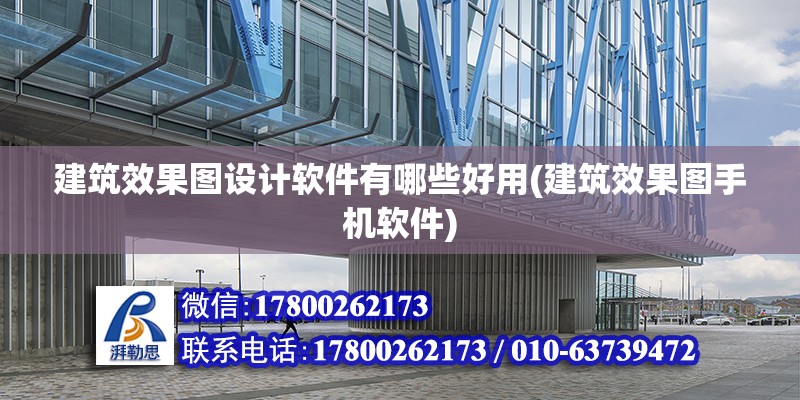 建筑效果图设计软件有哪些好用(建筑效果图手机软件)

湃勒思

微信:17800262173

联系电话:17800262173 / 010-63739472